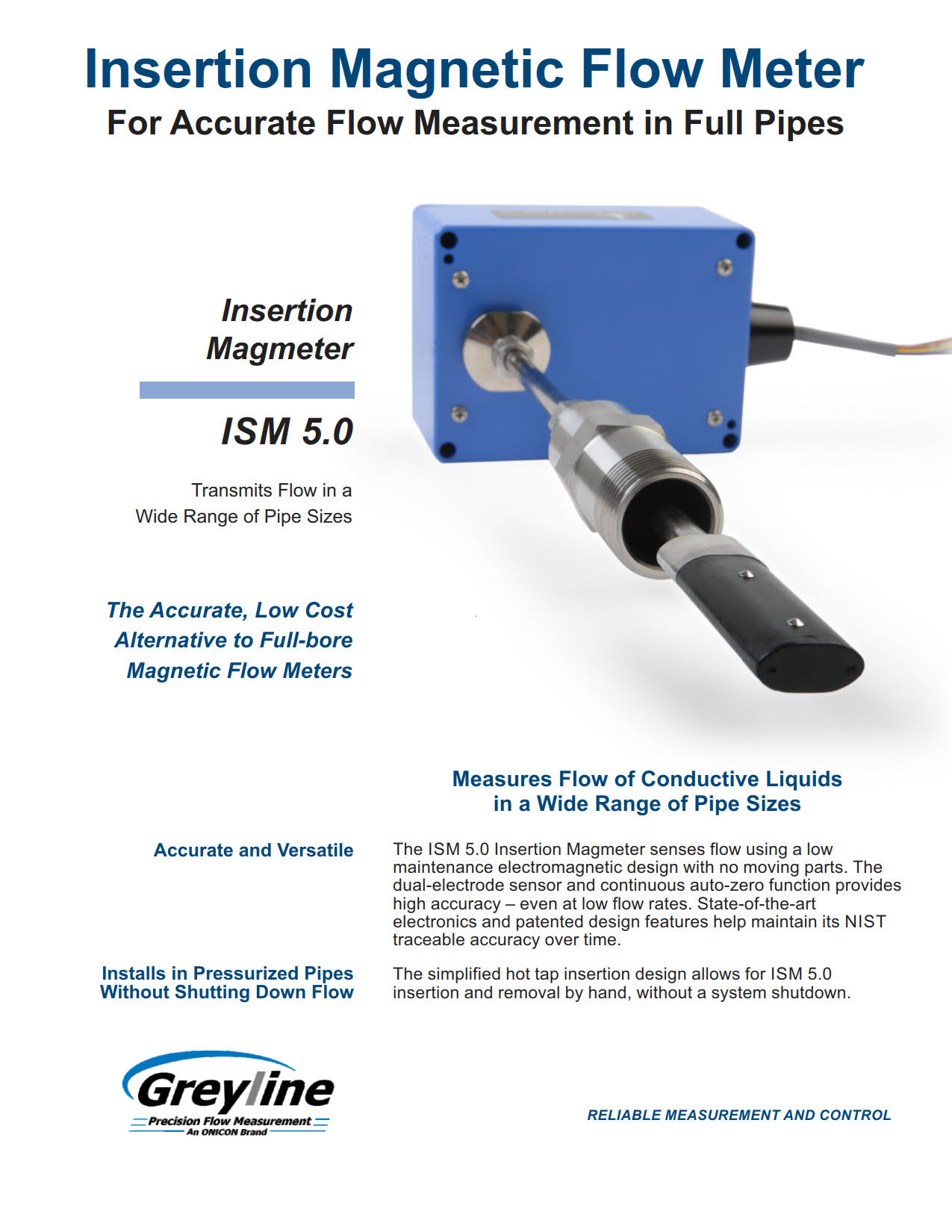 Insertion Magnetic Flow Meter

For Accurate Flow Measurement in Full Pipes

Insertion Magmeter

ISM 5.0

Transmits Flow in a Wide Range of Pipe Sizes

The Accurate, Low Cost Alternative to Full-bore Magnetic Flow Meters

Measures Flow of Conductive Liquids in a Wide Range of Pipe Sizes

Accurate and Versatile

The ISM 5.0 Insertion Magmeter senses flow using a low maintenance electromagnetic design with no moving parts. The dual-electrode sensor and continuous auto-zero function provides high accuracy – even at low flow rates. State-of-the-art electronics and patented design features help maintain its NIST traceable accuracy over time.

Installs in Pressurized Pipes Without Shutting Down Flow

The simplified hot tap insertion design allows for ISM 5.0 insertion and removal by hand, without a system shutdown.

Greyline

Precision Flow Measurement

An ONICON Brand

RELIABLE MEASUREMENT AND CONTROL